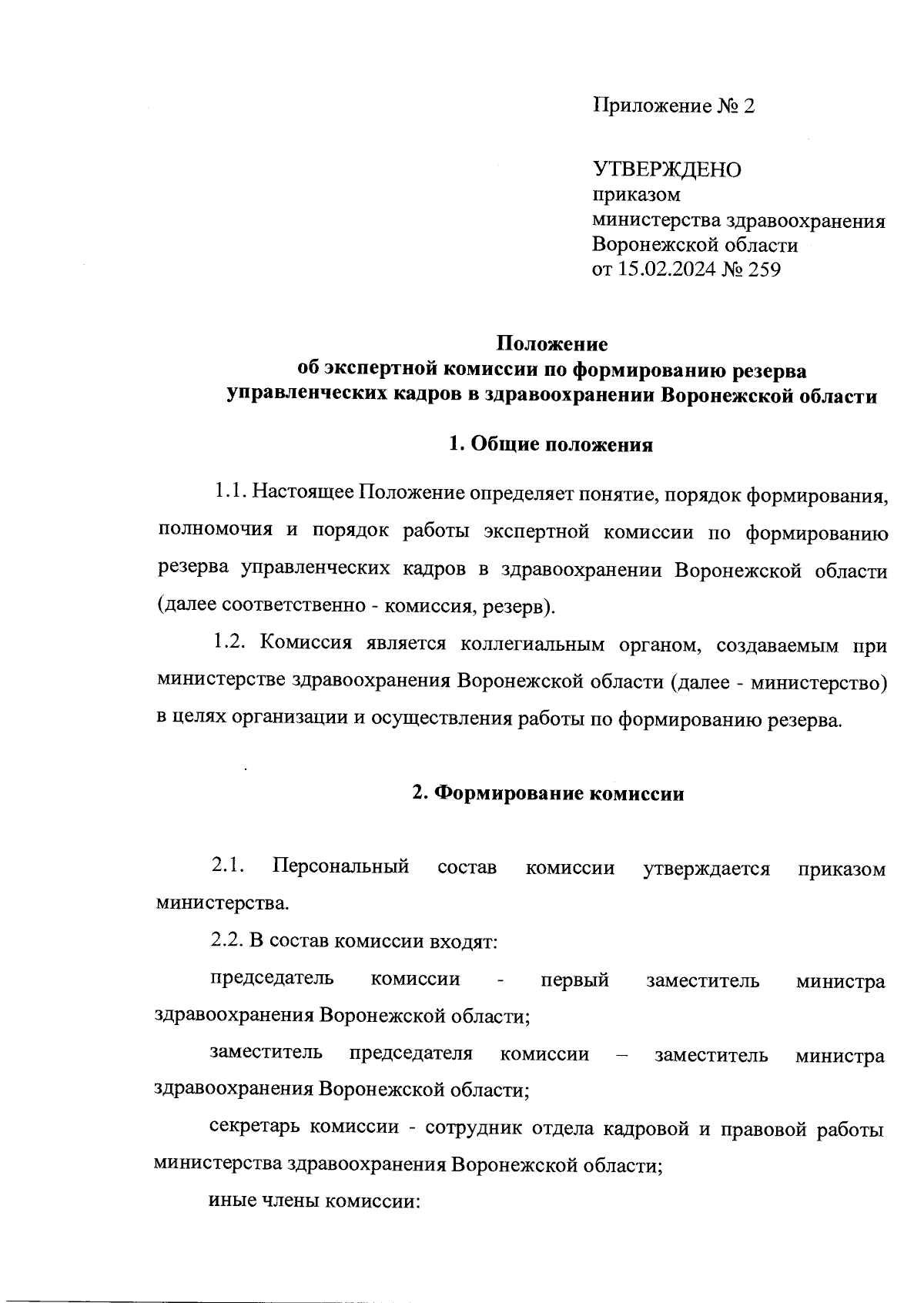 Приложение № 2

УТВЕРЖДЕНО
приказом
министерства здравоохранения
Воронежской области
от 15.02.2024 № 259

Положение
об экспертной комиссии по формированию резерва
управленческих кадров в здравоохранении Воронежской области

1. Общие положения

1.1. Настоящее Положение определяет понятие, порядок формирования, полномочия и порядок работы экспертной комиссии по формированию резерва управленческих кадров в здравоохранении Воронежской области (далее соответственно - комиссия, резерв).

1.2. Комиссия является коллегиальным органом, создаваемым при министерстве здравоохранения Воронежской области (далее - министерство) в целях организации и осуществления работы по формированию резерва.

2. Формирование комиссии

2.1. Персональный состав комиссии утверждается приказом министерства.

2.2. В состав комиссии входят:

председатель комиссии - первый заместитель министра здравоохранения Воронежской области;

заместитель председателя комиссии – заместитель министра здравоохранения Воронежской области;

секретарь комиссии - сотрудник отдела кадровой и правовой работы министерства здравоохранения Воронежской области;

иные члены комиссии: